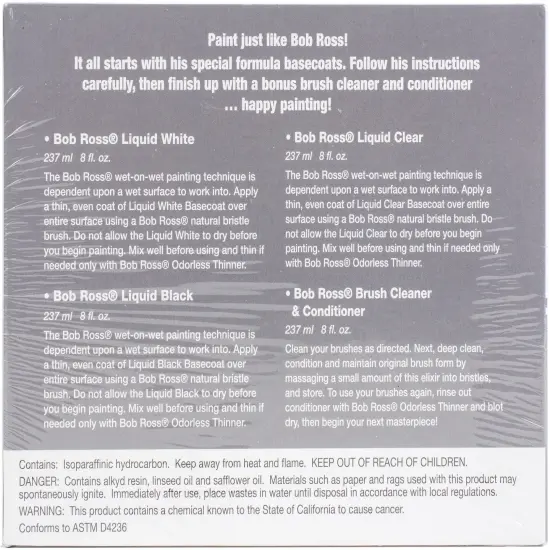 Paint just like Bob Ross!
It all starts with his special formula basecoats. Follow his instructions carefully, then finish up with a bonus brush cleaner and conditioner … happy painting!

• Bob Ross® Liquid White
237 ml 8 fl. oz.
The Bob Ross® wet-on-wet painting technique is dependent upon a wet surface to work into. Apply a thin, even coat of Liquid White Basecoat over entire surface using a Bob Ross® natural bristle brush. Do not allow the Liquid White to dry before you begin painting. Mix well before using and thin if needed only with Bob Ross® Odorless Thinner.

• Bob Ross® Liquid Black
237 ml 8 fl. oz.
The Bob Ross® wet-on-wet painting technique is dependent upon a wet surface to work into. Apply a thin, even coat of Liquid Black Basecoat over entire surface using a Bob Ross® natural bristle brush. Do not allow the Liquid Black to dry before you begin painting. Mix well before using and thin if needed only with Bob Ross® Odorless Thinner.

• Bob Ross® Liquid Clear
237 ml 8 fl. oz.
The Bob Ross® wet-on-wet painting technique is dependent upon a wet surface to work into. Apply a thin, even coat of Liquid Clear Basecoat over entire surface using a Bob Ross® natural bristle brush. Do not allow the Liquid Clear to dry before you begin painting. Mix well before using and thin if needed only with Bob Ross® Odorless Thinner.

• Bob Ross® Brush Cleaner & Conditioner
237 ml 8 fl. oz.
Clean your brushes as directed. Next, deep clean, condition and maintain original brush form by massaging a small amount of this elixir into bristles, and store. To use your brushes again, rinse out conditioner with Bob Ross® Odorless Thinner and blot dry, then begin your next masterpiece!

Contains: Isoparaffinic hydrocarbon. Keep away from heat and flame. KEEP OUT OF REACH OF CHILDREN.
DANGER: Contains alkyd resin, linseed oil and safflower oil. Materials such as paper and rags used with this product may spontaneously ignite. Immediately after use, place wastes in water until disposal in accordance with local regulations.
WARNING: This product contains a chemical known to the State of California to cause cancer.
Conforms to ASTM D4236